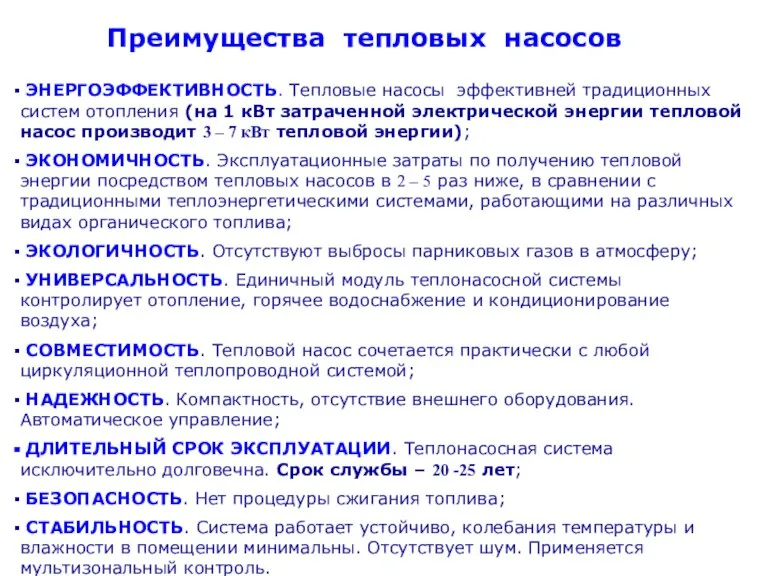 Преимущества тепловых насосов

▪ ЭНЕРГОЭФФЕКТИВНОСТЬ. Тепловые насосы эффективней традиционных систем отопления (на 1 кВт затраченной электрической энергии тепловой насос производит 3 – 7 кВт тепловой энергии);

▪ ЭКОНОМИЧНОСТЬ. Эксплуатационные затраты по получению тепловой энергии посредством тепловых насосов в 2 – 5 раз ниже, в сравнении с традиционными теплоэнергетическими системами, работающими на различных видах органического топлива;

▪ ЭКОЛОГИЧНОСТЬ. Отсутствуют выбросы парниковых газов в атмосферу;

▪ УНИВЕРСАЛЬНОСТЬ. Единичный модуль теплонасосной системы контролирует отопление, горячее водоснабжение и кондиционирование воздуха;

▪ СОВМЕСТИМОСТЬ. Тепловой насос сочетается практически с любой циркуляционной теплопроводной системой;

▪ НАДЕЖНОСТЬ. Компактность, отсутствие внешнего оборудования. Автоматическое управление;

▪ ДЛИТЕЛЬНЫЙ СРОК ЭКСПЛУАТАЦИИ. Теплонасосная система исключительно долговечна. Срок службы – 20 -25 лет;

▪ БЕЗОПАСНОСТЬ. Нет процедуры сжигания топлива;

▪ СТАБИЛЬНОСТЬ. Система работает устойчиво, колебания температуры и влажности в помещении минимальны. Отсутствует шум. Применяется мультизональный контроль.